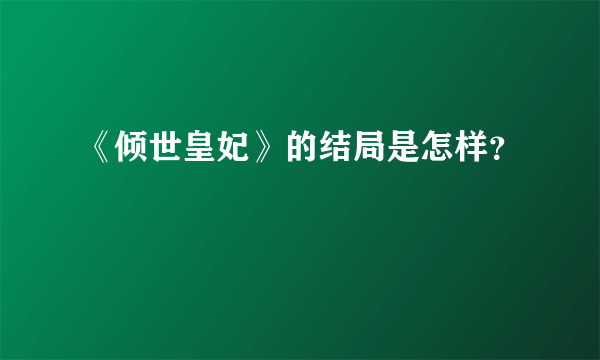 《倾世皇妃》的结局是怎样?